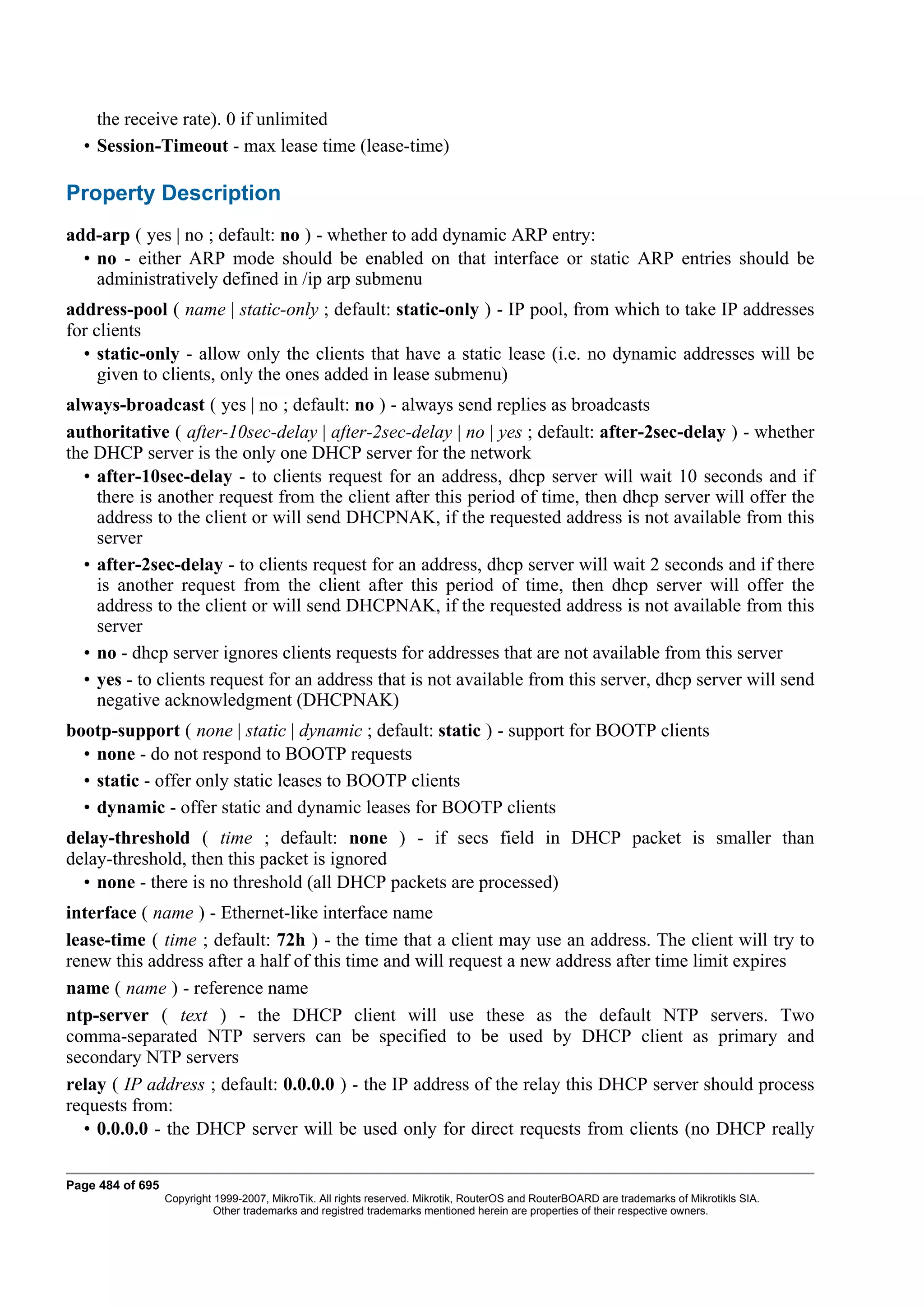 the receive rate). 0 if unlimited

• Session-Timeout - max lease time (lease-time)

Property Description

add-arp ( yes | no ; default: no ) - whether to add dynamic ARP entry:

• no - either ARP mode should be enabled on that interface or static ARP entries should be administratively defined in /ip arp submenu

address-pool ( name | static-only ; default: static-only ) - IP pool, from which to take IP addresses for clients

• static-only - allow only the clients that have a static lease (i.e. no dynamic addresses will be given to clients, only the ones added in lease submenu)

always-broadcast ( yes | no ; default: no ) - always send replies as broadcasts

authoritative ( after-10sec-delay | after-2sec-delay | no | yes ; default: after-2sec-delay ) - whether the DHCP server is the only one DHCP server for the network

• after-10sec-delay - to clients request for an address, dhcp server will wait 10 seconds and if there is another request from the client after this period of time, then dhcp server will offer the address to the client or will send DHCPNAK, if the requested address is not available from this server

• after-2sec-delay - to clients request for an address, dhcp server will wait 2 seconds and if there is another request from the client after this period of time, then dhcp server will offer the address to the client or will send DHCPNAK, if the requested address is not available from this server

• no - dhcp server ignores clients requests for addresses that are not available from this server

• yes - to clients request for an address that is not available from this server, dhcp server will send negative acknowledgment (DHCPNAK)

bootp-support ( none | static | dynamic ; default: static ) - support for BOOTP clients

• none - do not respond to BOOTP requests

• static - offer only static leases to BOOTP clients

• dynamic - offer static and dynamic leases for BOOTP clients

delay-threshold ( time ; default: none ) - if secs field in DHCP packet is smaller than delay-threshold, then this packet is ignored

• none - there is no threshold (all DHCP packets are processed)

interface ( name ) - Ethernet-like interface name

lease-time ( time ; default: 72h ) - the time that a client may use an address. The client will try to renew this address after a half of this time and will request a new address after time limit expires

name ( name ) - reference name

ntp-server ( text ) - the DHCP client will use these as the default NTP servers. Two comma-separated NTP servers can be specified to be used by DHCP client as primary and secondary NTP servers

relay ( IP address ; default: 0.0.0.0 ) - the IP address of the relay this DHCP server should process requests from:

• 0.0.0.0 - the DHCP server will be used only for direct requests from clients (no DHCP really

Page 484 of 695
Copyright 1999-2007, MikroTik. All rights reserved. Mikrotik, RouterOS and RouterBOARD are trademarks of Mikrotikls SIA.
Other trademarks and registred trademarks mentioned herein are properties of their respective owners.